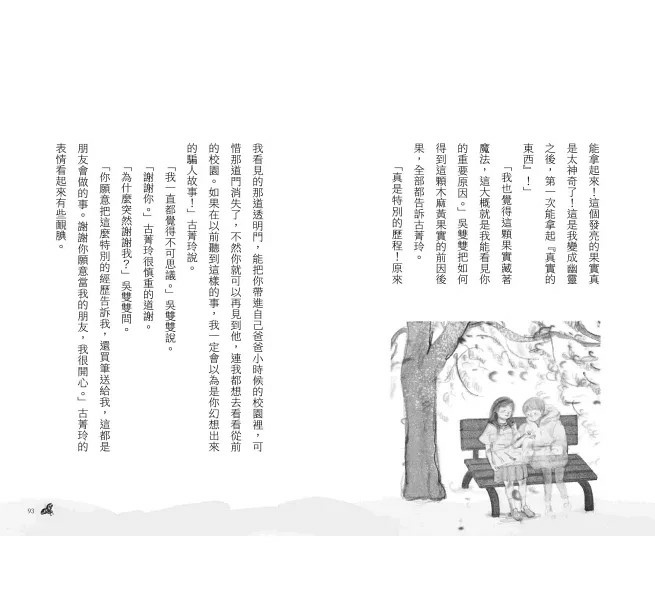 能拿起來！這個發亮的果實真是太神奇了！這是我變成幽靈之後，第一次能拿起『真實的東西』！」

「我也覺得這顆果實藏著魔法，這大概就是我能看見你的重要原因。」吳雙雙把如何得到這顆木麻黃果實的前因後果，全部都告訴古菁玲。

「真是特別的歷程！原來我看見的那道透明門，能把你帶進自己爸爸小時候的校園裡，可惜那道門消失了，不然你就可以再見到他，連我都想去看看從前的校園。如果在以前聽到這樣的事，我一定會以為是你幻想出來的騙人故事！」古菁玲說。

「我一直都覺得不可思議。」吳雙雙說。

「謝謝你。」古菁玲很慎重的道謝。

「為什麼突然謝謝我？」吳雙雙問。

「你願意把這麼特別的經歷告訴我，還買筆送給我，這都是朋友會做的事。謝謝你願意當我的朋友，我很開心。」古菁玲的表情看起來有些靦腆。

93